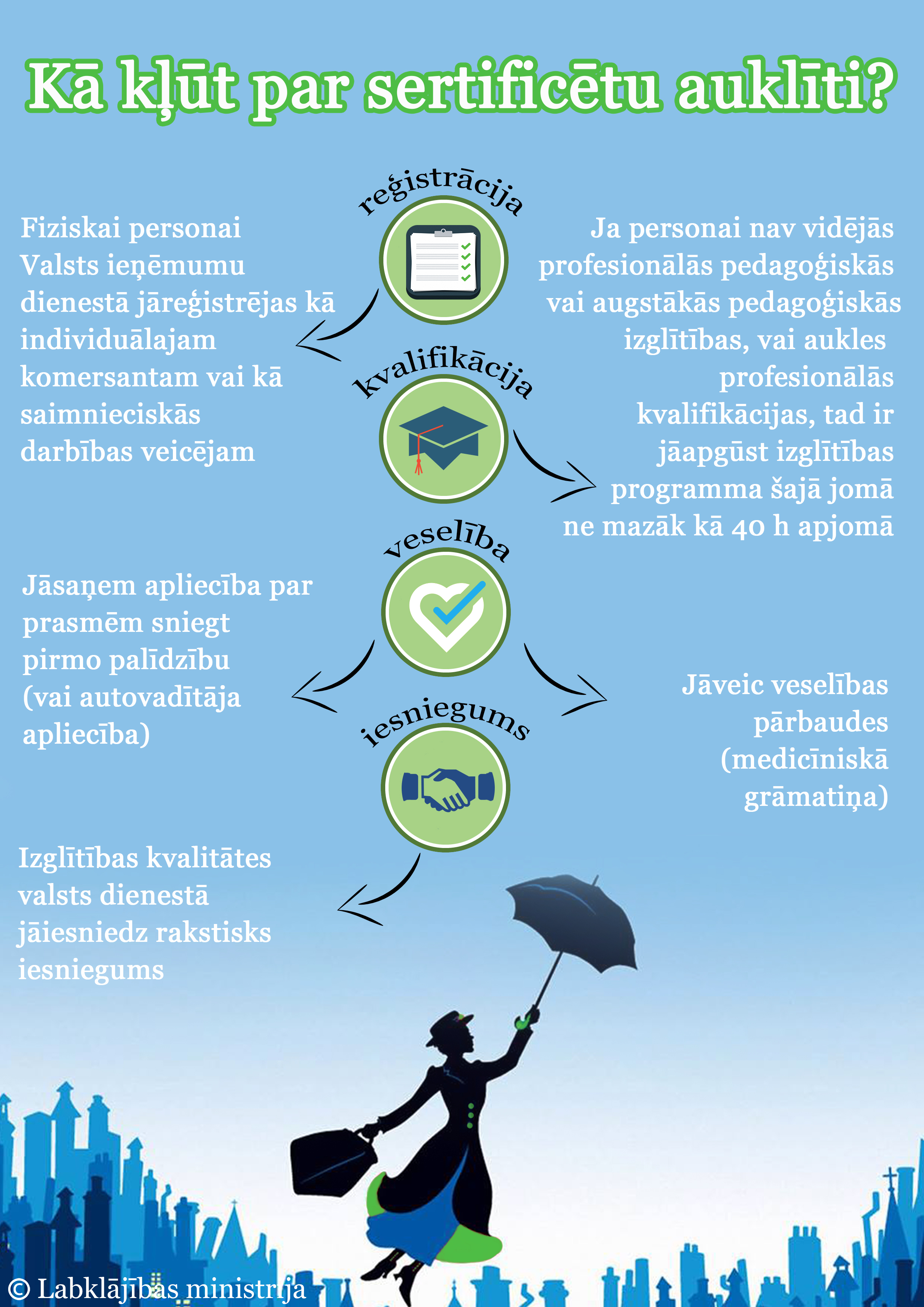 Kā kļūt par sertificētu auklīti?

reģistrācija

Fiziskai personai Valsts ieņēmumu dienestā jāreģistrējas kā individuālajam komersantam vai kā saimnieciskās darbības veicējam

kvalifikācija

Ja personai nav vidējās profesionālās pedagoģiskās vai augstākās pedagoģiskās izglītības, vai aukles profesionālās kvalifikācijas, tad ir jāapgūst izglītības programma šajā jomā ne mazāk kā 40 h apjomā

veselība

Jāsaņem apliecība par prasmēm sniegt pirmo palīdzību (vai autovadītāja apliecība)

Jāveic veselības pārbaudes (medicīniskā grāmatiņa)

iesniegums

Izglītības kvalitātes valsts dienestā jāiesniedz rakstisks iesniegums

© Labklājības ministrija